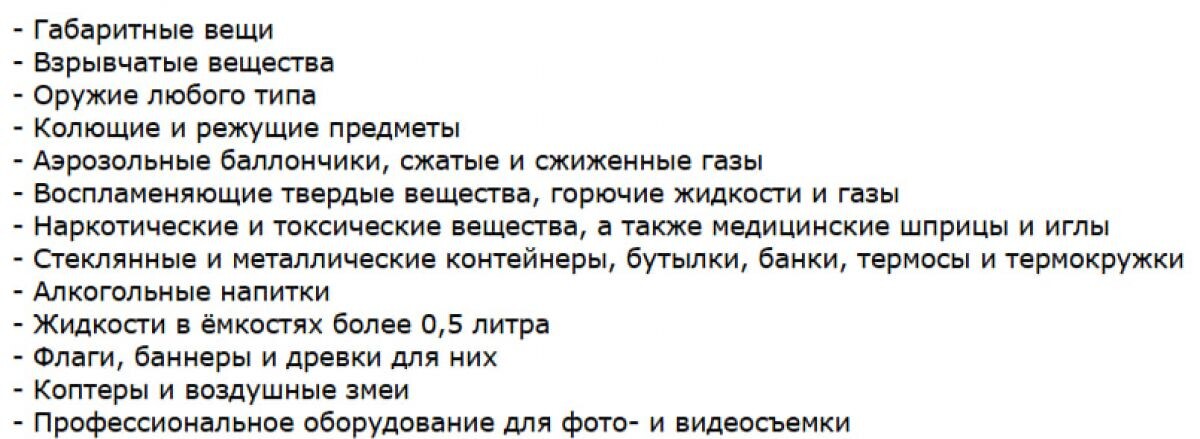 - Габаритные вещи
- Взрывчатые вещества
- Оружие любого типа
- Колющие и режущие предметы
- Аэрозольные баллончики, сжатые и сжиженные газы
- Воспламеняющие твердые вещества, горючие жидкости и газы
- Наркотические и токсические вещества, а также медицинские шприцы и иглы
- Стеклянные и металлические контейнеры, бутылки, банки, термосы и термокружки
- Алкогольные напитки
- Жидкости в ёмкостях более 0,5 литра
- Флаги, баннеры и древки для них
- Коптеры и воздушные змеи
- Профессиональное оборудование для фото- и видеосъемки